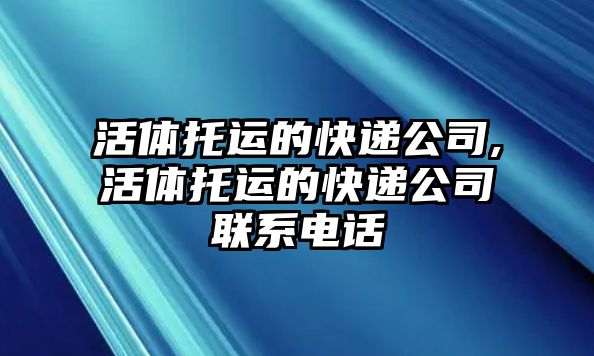 活体托运的快递公司,活体托运的快递公司联系电话